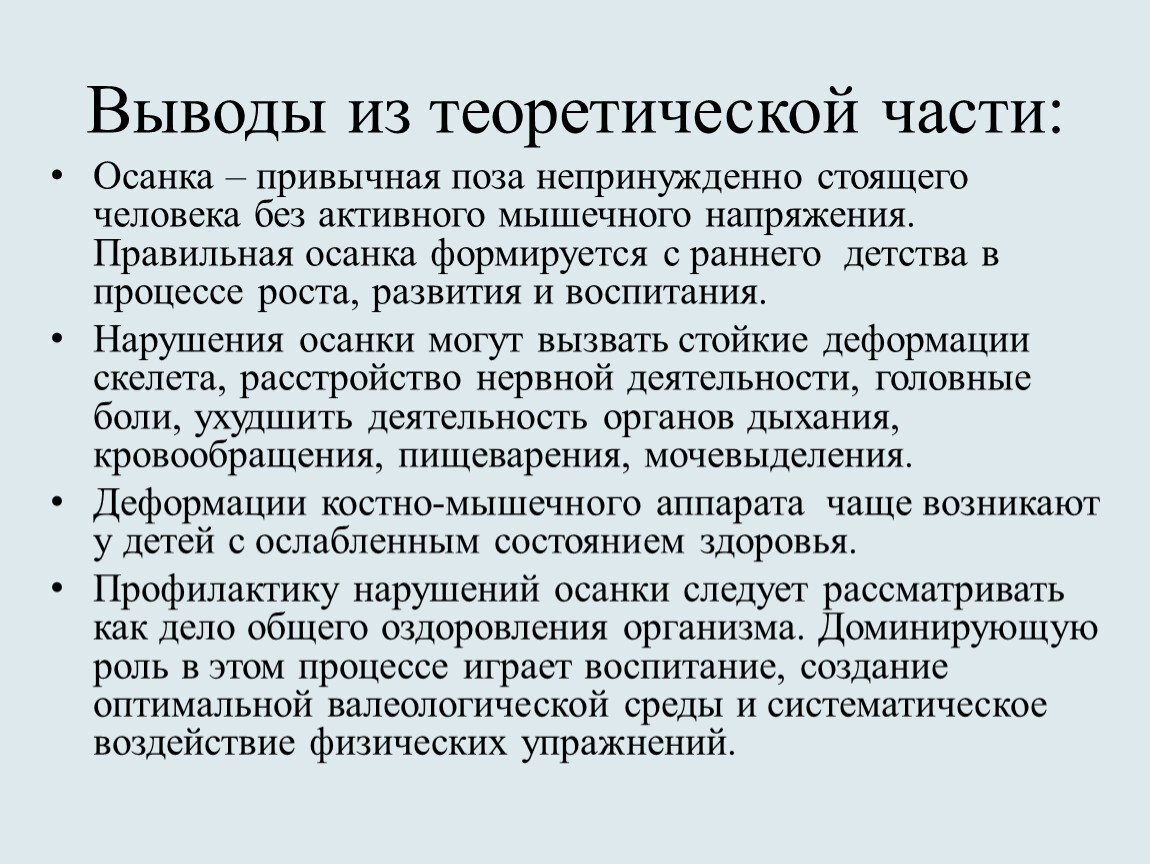 Выводы из теоретической части:

• Осанка – привычная поза непринужденно стоящего человека без активного мышечного напряжения. Правильная осанка формируется с раннего детства в процессе роста, развития и воспитания.

• Нарушения осанки могут вызвать стойкие деформации скелета, расстройство нервной деятельности, головные боли, ухудшить деятельность органов дыхания, кровообращения, пищеварения, мочевыделения.

• Деформации костно-мышечного аппарата чаще возникают у детей с ослабленным состоянием здоровья.

• Профилактику нарушений осанки следует рассматривать как дело общего оздоровления организма. Доминирующую роль в этом процессе играет воспитание, создание оптимальной валеологической среды и систематическое воздействие физических упражнений.